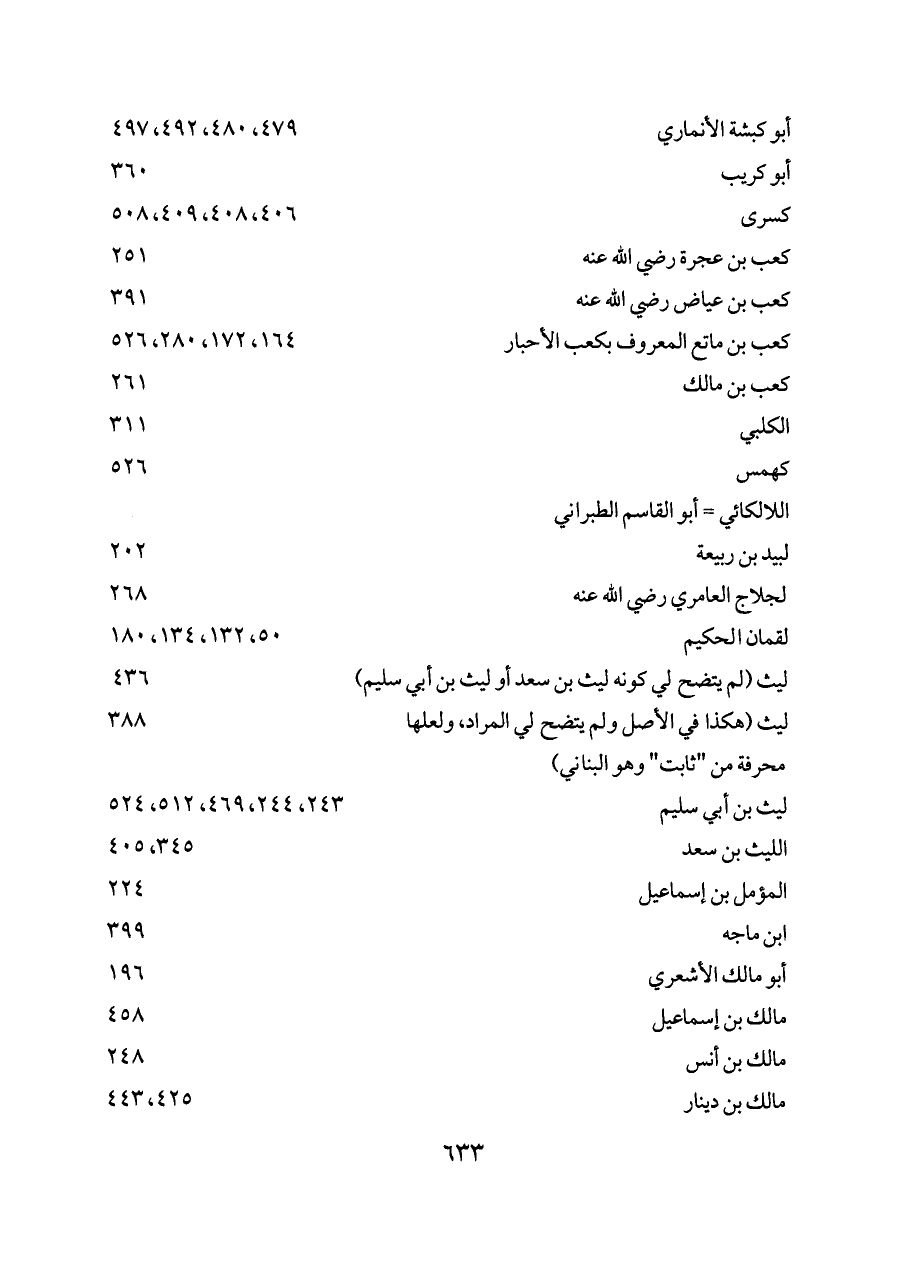 أبو كبشة الأنماري ٤٧٩، ٤٨٠، ٤٩٢، ٤٩٧

أبو كريب ٣٦٠

كسرى ٤٠٦، ٤٠٨، ٤٠٩، ٥٠٨

كعب بن عجرة رضي الله عنه ٢٥١

كعب بن عياض رضي الله عنه ٣٩١

كعب بن ماتع المعروف بكعب الأحبار ١٦٤، ١٧٢، ٢٨٠، ٥٢٦

كعب بن مالك ٢٦١

الكلبي ٣١١

كهمس ٥٢٦

اللالكائي = أبو القاسم الطبراني

لبيد بن ربيعة ٢٠٢

لجلاج العامري رضي الله عنه ٢٦٨

لقمان الحكيم ٥٠، ١٣٢، ١٣٤، ١٨٠

ليث (لم يتضح لي كونه ليث بن سعد أو ليث بن أبي سليم) ٤٣٦

ليث (هكذا في الأصل ولم يتضح لي المراد، ولعلها محرفة من "ثابت" وهو البناني) ٣٨٨

ليث بن أبي سليم ٢٤٣، ٢٤٤، ٤٦٩، ٥١٢، ٥٢٤

الليث بن سعد ٣٤٥، ٤٠٥

المؤمل بن إسماعيل ٢٢٤

ابن ماجه ٣٩٩

أبو مالك الأشعري ١٩٦

مالك بن إسماعيل ٤٥٨

مالك بن أنس ٢٤٨

مالك بن دينار ٤٢٥، ٤٤٣

٦٣٣